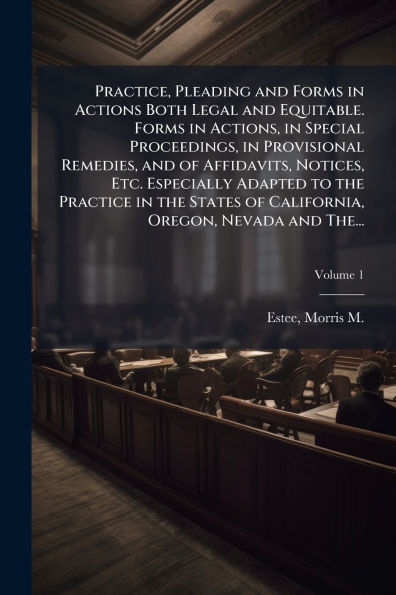 Practice, Pleading and Forms in Actions Both Legal and Equitable. Forms in Actions, in Special Proceedings, in Provisional Remedies, and of Affidavits, Notices, Etc. Especially Adapted to the Practice in the States of California, Oregon, Nevada and The...

Volume 1

Estee, Morris M.